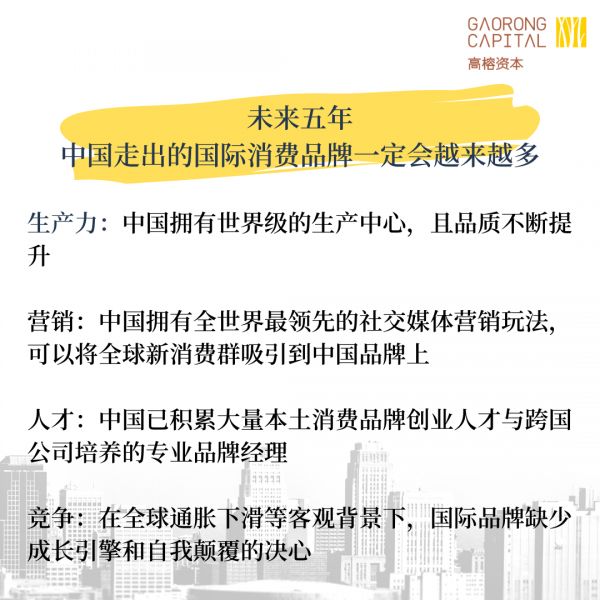 GAORONG
CAPITAL
高榕资本

未来五年
中国走出的国际消费品牌一定会越来越多

生产力：中国拥有世界级的生产中心，且品质不断提升

营销：中国拥有全世界最领先的社交媒体营销玩法，可以将全球新消费群吸引到中国品牌上

人才：中国已积累大量本土消费品牌创业人才与跨国公司培养的专业品牌经理

竞争：在全球通胀下滑等客观背景下，国际品牌缺少成长引擎和自我颠覆的决心